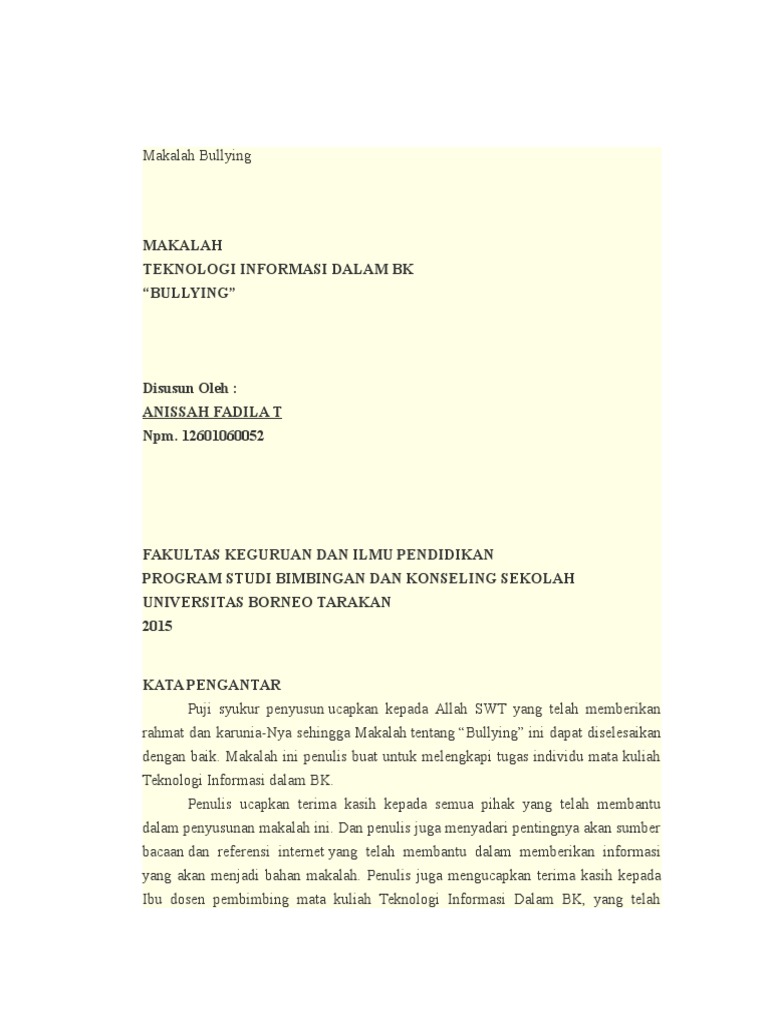 Makalah Bullying

MAKALAH
TEKNOLOGI INFORMASI DALAM BK
“BULLYING”

Disusun Oleh :
ANISSAH FADILA T
Npm. 12601060052

FAKULTAS KEGURUAN DAN ILMU PENDIDIKAN
PROGRAM STUDI BIMBINGAN DAN KONSELING SEKOLAH
UNIVERSITAS BORNEO TARAKAN
2015

KATA PENGANTAR

Puji syukur penyusun ucapkan kepada Allah SWT yang telah memberikan rahmat dan karunia-Nya sehingga Makalah tentang “Bullying” ini dapat diselesaikan dengan baik. Makalah ini penulis buat untuk melengkapi tugas individu mata kuliah Teknologi Informasi dalam BK.

Penulis ucapkan terima kasih kepada semua pihak yang telah membantu dalam penyusunan makalah ini. Dan penulis juga menyadari pentingnya akan sumber bacaan dan referensi internet yang telah membantu dalam memberikan informasi yang akan menjadi bahan makalah. Penulis juga mengucapkan terima kasih kepada Ibu dosen pembimbing mata kuliah Teknologi Informasi Dalam BK, yang telah